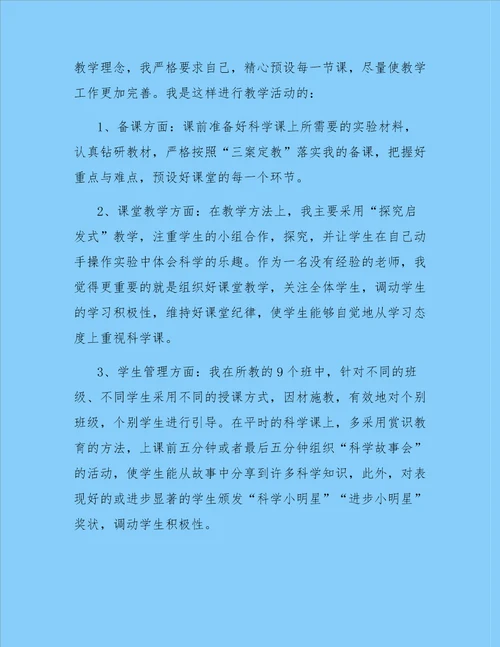 教学理念，我严格要求自己，精心预设每一节课，尽量使教学工作更加完善。我是这样进行教学活动的：

1、备课方面：课前准备好科学课上所需要的实验材料，认真钻研教材，严格按照“三案定教”落实我的备课，把握好重点与难点，预设好课堂的每一个环节。

2、课堂教学方面：在教学方法上，我主要采用“探究启发式”教学，注重学生的小组合作，探究，并让学生在自己动手操作实验中体会科学的乐趣。作为一名没有经验的老师，我觉得更重要的就是组织好课堂教学，关注全体学生，调动学生的学习积极性，维持好课堂纪律，使学生能够自觉地从学习态度上重视科学课。

3、学生管理方面：我在所教的9个班中，针对不同的班级、不同学生采用不同的授课方式，因材施教，有效地对个别班级，个别学生进行引导。在平时的科学课上，多采用赏识教育的方法，上课前五分钟或者最后五分钟组织“科学故事会”的活动，使学生能从故事中分享到许多科学知识，此外，对表现好的或进步显著的学生颁发“科学小明星”“进步小明星”奖状，调动学生积极性。